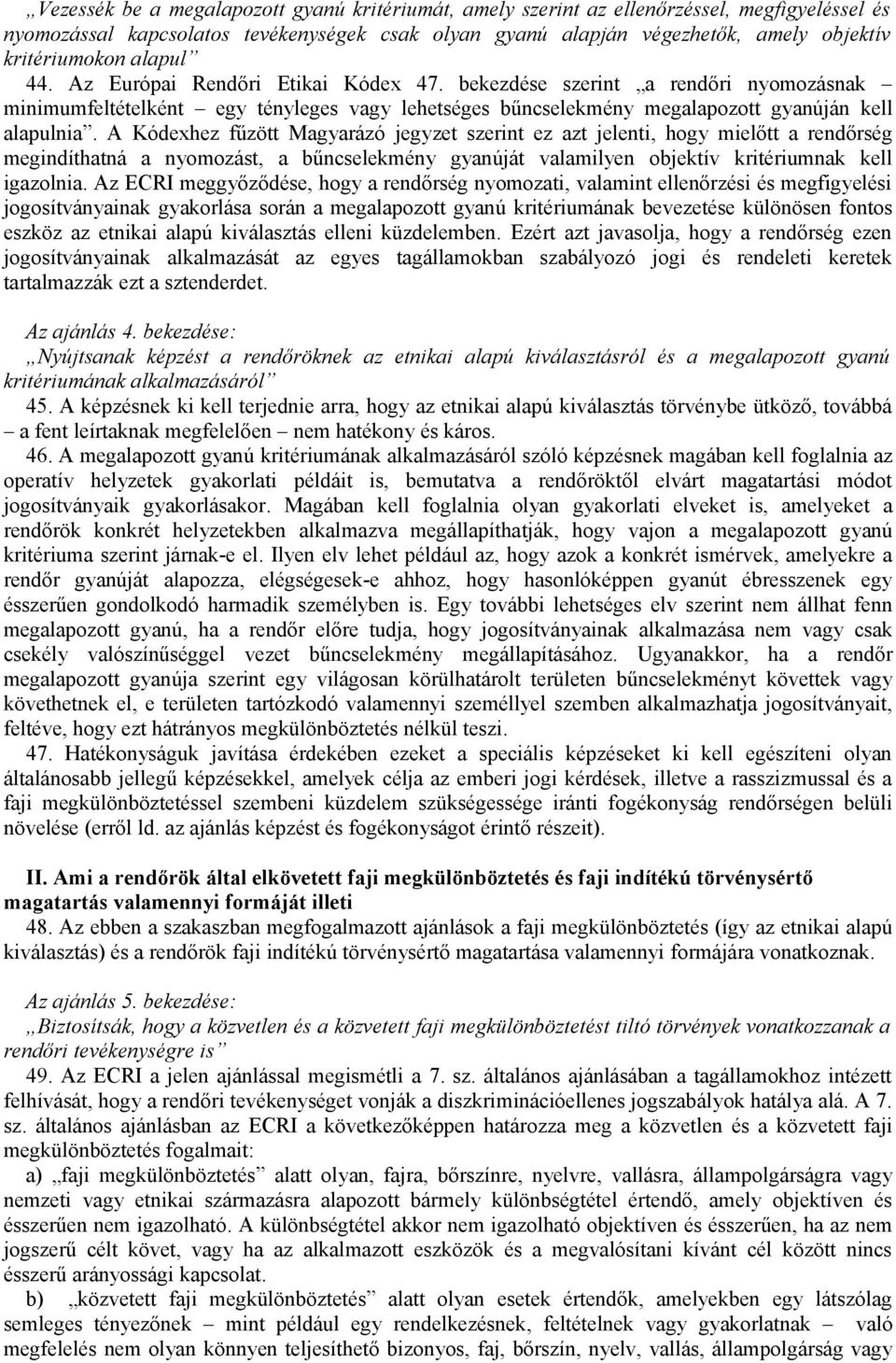 „Vezessék be a megalapozott gyanú kritériumát, amely szerint az ellenőrzéssel, megfigyeléssel és nyomozással kapcsolatos tevékenységek csak olyan gyanú alapján végezhetők, amely objektív kritériumokon alapul”

44. Az Európai Rendőri Etikai Kódex 47. bekezdése szerint „a rendőri nyomozásnak – minimumfeltételként – egy tényleges vagy lehetséges bűncselekmény megalapozott gyanúján kell alapulnia”. A Kódexhez fűzött Magyarázó jegyzet szerint ez azt jelenti, hogy mielőtt a rendőrség megindíthatná a nyomozást, a bűncselekmény gyanúját valamilyen objektív kritériumnak kell igazolnia. Az ECRI meggyőződése, hogy a rendőrség nyomozati, valamint ellenőrzési és megfigyelési jogosítványainak gyakorlása során a megalapozott gyanú kritériumának bevezetése különösen fontos eszköz az etnikai alapú kiválasztás elleni küzdelemben. Ezért azt javasolja, hogy a rendőrség ezen jogosítványainak alkalmazását az egyes tagállamokban szabályozó jogi és rendeleti keretek tartalmazzák ezt a sztenderdet.

Az ajánlás 4. bekezdése:

„Nyújtsanak képzést a rendőröknek az etnikai alapú kiválasztásról és a megalapozott gyanú kritériumának alkalmazásáról”

45. A képzésnek ki kell terjednie arra, hogy az etnikai alapú kiválasztás törvénybe ütköző, továbbá – a fent leírtaknak megfelelően – nem hatékony és káros.

46. A megalapozott gyanú kritériumának alkalmazásáról szóló képzésnek magában kell foglalnia az operatív helyzetek gyakorlati példáit is, bemutatva a rendőröktől elvárt magatartási módot jogosítványaik gyakorlásakor. Magában kell foglalnia olyan gyakorlati elveket is, amelyeket a rendőrök konkrét helyzetekben alkalmazva megállapíthatják, hogy vajon a megalapozott gyanú kritériuma szerint járnak-e el. Ilyen elv lehet például az, hogy azok a konkrét ismérvek, amelyekre a rendőr gyanúját alapozza, elégségesek-e ahhoz, hogy hasonlóképpen gyanút ébresszenek egy ésszerűen gondolkodó harmadik személyben is. Egy további lehetséges elv szerint nem állhat fenn megalapozott gyanú, ha a rendőr előre tudja, hogy jogosítványainak alkalmazása nem vagy csak csekély valószínűséggel vezet bűncselekmény megállapításához. Ugyanakkor, ha a rendőr megalapozott gyanúja szerint egy világosan körülhatárolt területen bűncselekményt követtek vagy követhetnek el, e területen tartózkodó valamennyi személlyel szemben alkalmazhatja jogosítványait, feltéve, hogy ezt hátrányos megkülönböztetés nélkül teszi.

47. Hatékonyságuk javítása érdekében ezeket a speciális képzéseket ki kell egészíteni olyan általánosabb jellegű képzésekkel, amelyek célja az emberi jogi kérdések, illetve a rasszizmussal és a faji megkülönböztetéssel szembeni küzdelem szükségessége iránti fogékonyság rendőrségen belüli növelése (erről ld. az ajánlás képzést és fogékonyságot érintő részeit).

II. Ami a rendőrök által elkövetett faji megkülönböztetés és faji indítékú törvénysértő magatartás valamennyi formáját illeti

48. Az ebben a szakaszban megfogalmazott ajánlások a faji megkülönböztetés (így az etnikai alapú kiválasztás) és a rendőrök faji indítékú törvénysértő magatartása valamennyi formájára vonatkoznak.

Az ajánlás 5. bekezdése:

„Biztosítsák, hogy a közvetlen és a közvetett faji megkülönböztetést tiltó törvények vonatkozzanak a rendőri tevékenységre is”

49. Az ECRI a jelen ajánlással megismétli a 7. sz. általános ajánlásában a tagállamokhoz intézett felhívását, hogy a rendőri tevékenységet vonják a diszkriminációellenes jogszabályok hatálya alá. A 7. sz. általános ajánlásban az ECRI a következőképpen határozza meg a közvetlen és a közvetett faji megkülönböztetés fogalmait:

a) „faji megkülönböztetés” alatt olyan, fajra, bőrszínre, nyelvre, vallásra, állampolgárságra vagy nemzeti vagy etnikai származásra alapozott bármely különbségtétel értendő, amely objektíven és ésszerűen nem igazolható. A különbségtétel akkor nem igazolható objektíven és ésszerűen, ha az nem jogszerű célt követ, vagy ha az alkalmazott eszközök és a megvalósítani kívánt cél között nincs ésszerű arányossági kapcsolat.

b) „közvetett faji megkülönböztetés” alatt olyan esetek értendők, amelyekben egy látszólag semleges tényezőnek – mint például egy rendelkezésnek, feltételnek vagy gyakorlatnak – való megfelelés nem olyan könnyen teljesíthető bizonyos, faj, bőrszín, nyelv, vallás, állampolgárság vagy